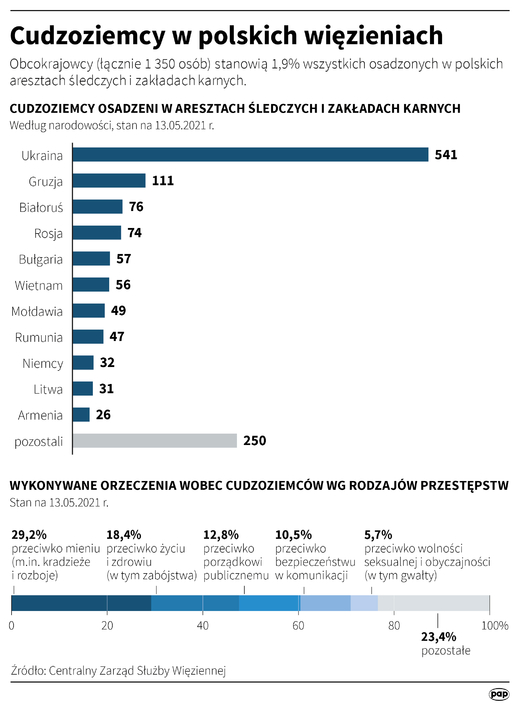 Cudzoziemcy w polskich więzieniach

Obcokrajowcy (łącznie 1 350 osób) stanowią 1,9% wszystkich osadzonych w polskich aresztach śledczych i zakładach karnych.

CUDZOZIEMCY OSADZENI W ARESZTACH ŚLEDCZYCH I ZAKŁADACH KARNYCH
Według narodowości, stan na 13.05.2021 r.

Ukraina 541
Gruzja 111
Białoruś 76
Rosja 74
Bułgaria 57
Wietnam 56
Mołdawia 49
Rumunia 47
Niemcy 32
Litwa 31
Armenia 26
pozostali 250

WYKONYWANE ORZECZENIA WOBEC CUDZOZIEMCÓW WG RODZAJÓW PRZESTĘPSTW
Stan na 13.05.2021 r.

29,2% przeciwko mieniu (m.in. kradzieże i rozboje)
18,4% przeciwko życiu i zdrowiu (w tym zabójstwa)
12,8% przeciwko porządkowi publicznemu
10,5% przeciwko bezpieczeństwu w komunikacji
5,7% przeciwko wolności seksualnej i obyczajności (w tym gwałty)

0 20 40 60 80 100%

23,4% pozostałe

Źródło: Centralny Zarząd Służby Więziennej

pap